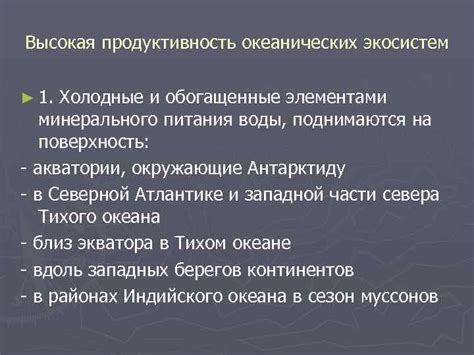 Высокая продуктивность океанических экосистем

► 1. Холодные и обогащенные элементами минерального питания воды, поднимаются на поверхность:

- акватории, окружающие Антарктиду
- в Северной Атлантике и западной части севера Тихого океана
- близ экватора в Тихом океане
- вдоль западных берегов континентов
- в районах Индийского океана в сезон муссонов